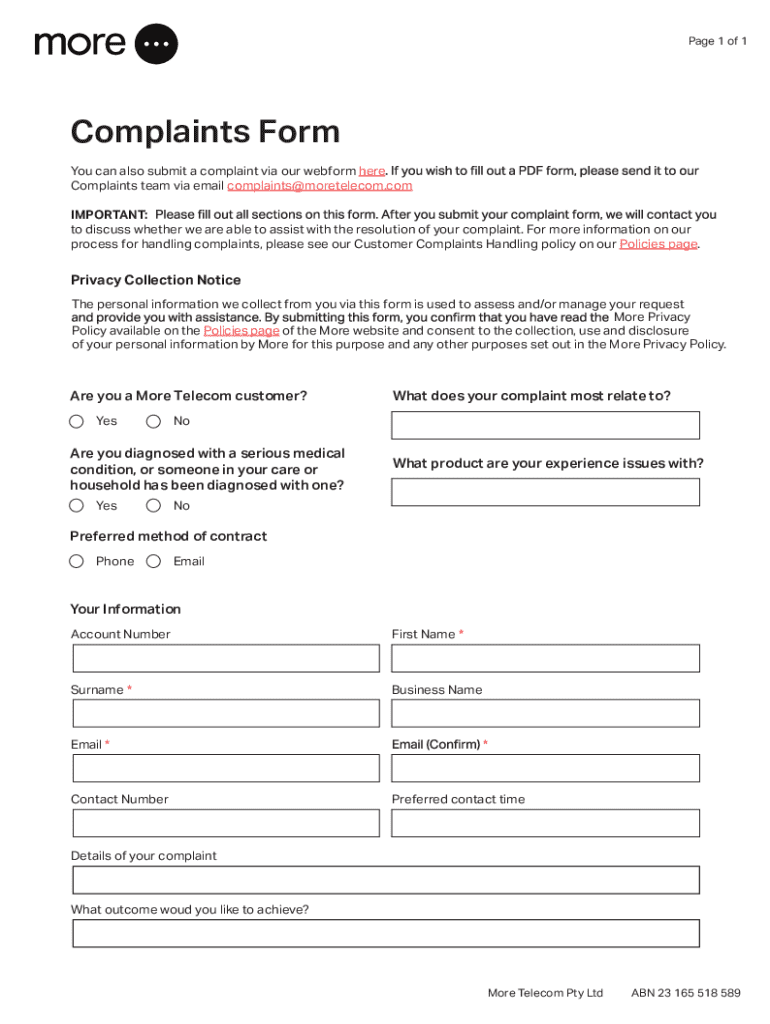 more

Page 1 of 1

Complaints Form

You can also submit a complaint via our webform here. If you wish to fill out a PDF form, please send it to our Complaints team via email complaints@moretelecom.com

IMPORTANT: Please fill out all sections on this form. After you submit your complaint form, we will contact you to discuss whether we are able to assist with the resolution of your complaint. For more information on our process for handling complaints, please see our Customer Complaints Handling policy on our Policies page.

Privacy Collection Notice

The personal information we collect from you via this form is used to assess and/or manage your request and provide you with assistance. By submitting this form, you confirm that you have read the More Privacy Policy available on the Policies page of the More website and consent to the collection, use and disclosure of your personal information by More for this purpose and any other purposes set out in the More Privacy Policy.

Are you a More Telecom customer?

Yes No

Are you diagnosed with a serious medical condition, or someone in your care or household has been diagnosed with one?

Yes No

Preferred method of contract

Phone Email

What does your complaint most relate to?

What product are your experience issues with?

Your Information

Account Number

First Name *

Surname *

Business Name

Email *

Email (Confirm) *

Contact Number

Preferred contact time

Details of your complaint

What outcome woud you like to achieve?

More Telecom Pty Ltd ABN 23 165 518 589